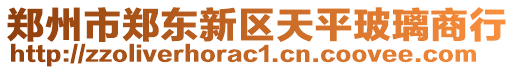 郑州市郑东新区天平玻璃商行
http://zzoliverhorac1.cn.coovee.com